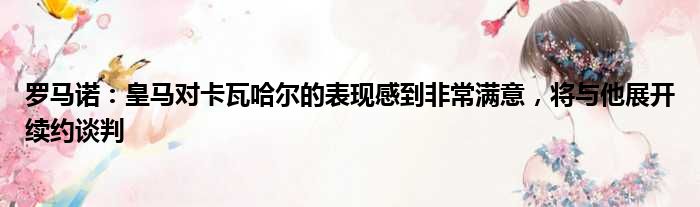 罗马诺：皇马对卡瓦哈尔的表现感到非常满意，将与他展开续约谈判